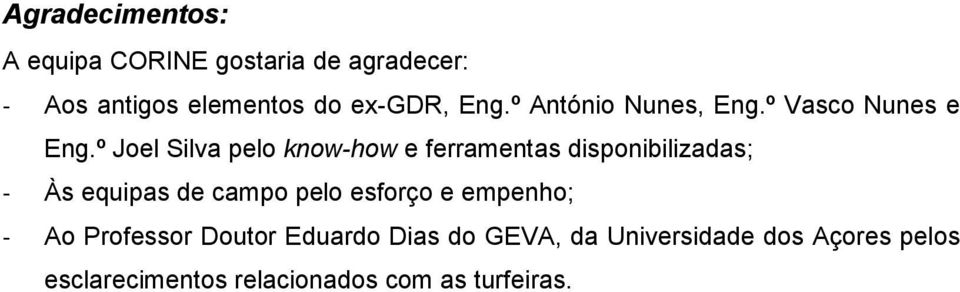 Agradecimentos:

A equipa CORINE gostaria de agradecer:

- Aos antigos elementos do ex-GDR, Eng.º António Nunes, Eng.º Vasco Nunes e Eng.º Joel Silva pelo know-how e ferramentas disponibilizadas;

- Às equipas de campo pelo esforço e empenho;

- Ao Professor Doutor Eduardo Dias do GEVA, da Universidade dos Açores pelos esclarecimentos relacionados com as turfeiras.